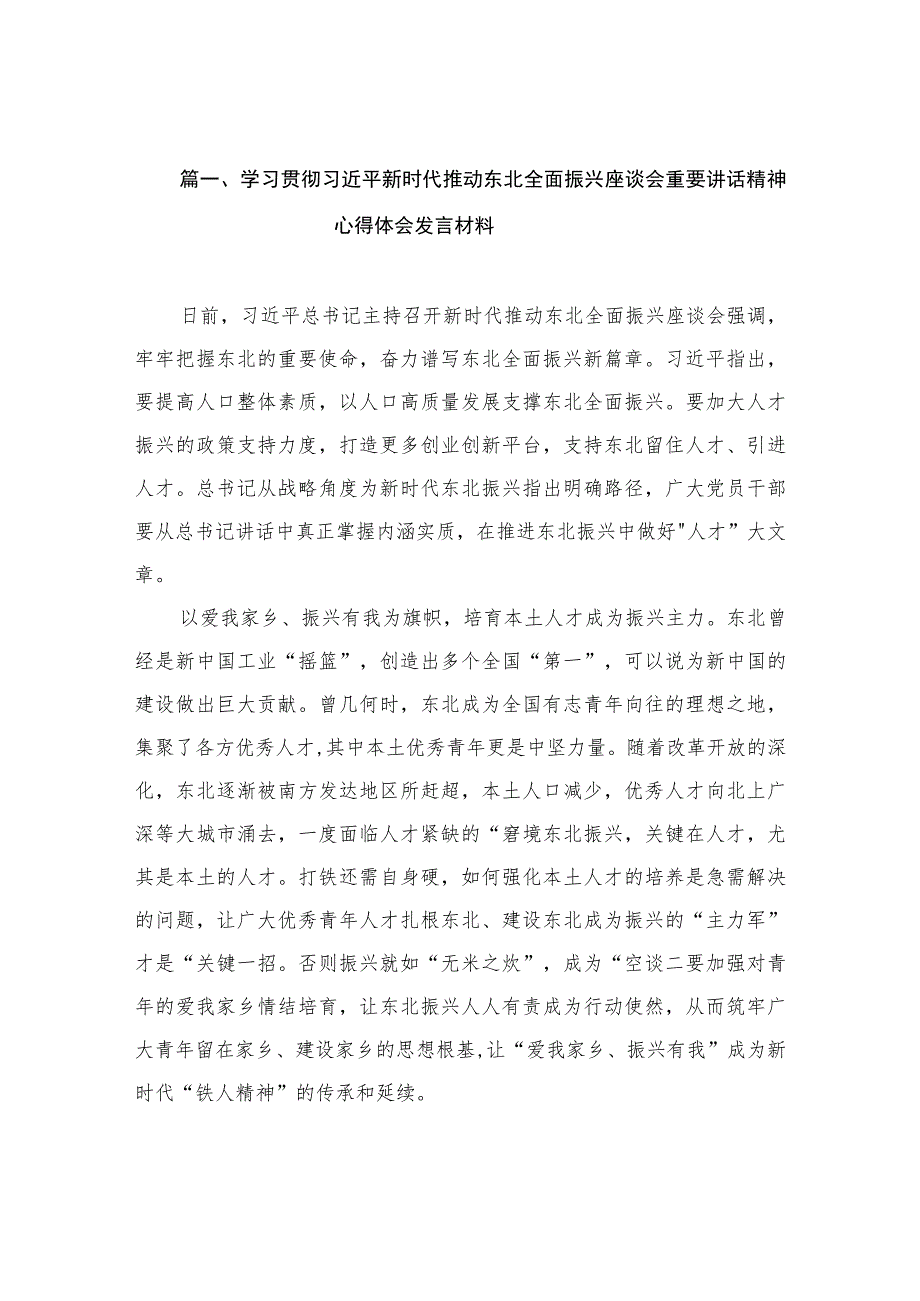 篇一、学习贯彻习近平新时代推动东北全面振兴座谈会重要讲话精神心得体会发言材料

日前，习近平总书记主持召开新时代推动东北全面振兴座谈会强调，牢牢把握东北的重要使命，奋力谱写东北全面振兴新篇章。习近平指出，要提高人口整体素质，以人口高质量发展支撑东北全面振兴。要加大人才振兴的政策支持力度，打造更多创业创新平台，支持东北留住人才、引进人才。总书记从战略角度为新时代东北振兴指出明确路径，广大党员干部要从总书记讲话中真正掌握内涵实质，在推进东北振兴中做好"人才”大文章。

以爱我家乡、振兴有我为旗帜，培育本土人才成为振兴主力。东北曾经是新中国工业“摇篮”，创造出多个全国“第一”，可以说为新中国的建设做出巨大贡献。曾几何时，东北成为全国有志青年向往的理想之地，集聚了各方优秀人才,其中本土优秀青年更是中坚力量。随着改革开放的深化，东北逐渐被南方发达地区所赶超，本土人口减少，优秀人才向北上广深等大城市涌去，一度面临人才紧缺的“窘境东北振兴，关键在人才，尤其是本土的人才。打铁还需自身硬，如何强化本土人才的培养是急需解决的问题，让广大优秀青年人才扎根东北、建设东北成为振兴的“主力军”才是“关键一招。否则振兴就如“无米之炊”，成为“空谈二要加强对青年的爱我家乡情结培育，让东北振兴人人有责成为行动使然，从而筑牢广大青年留在家乡、建设家乡的思想根基,让“爱我家乡、振兴有我”成为新时代“铁人精神”的传承和延续。